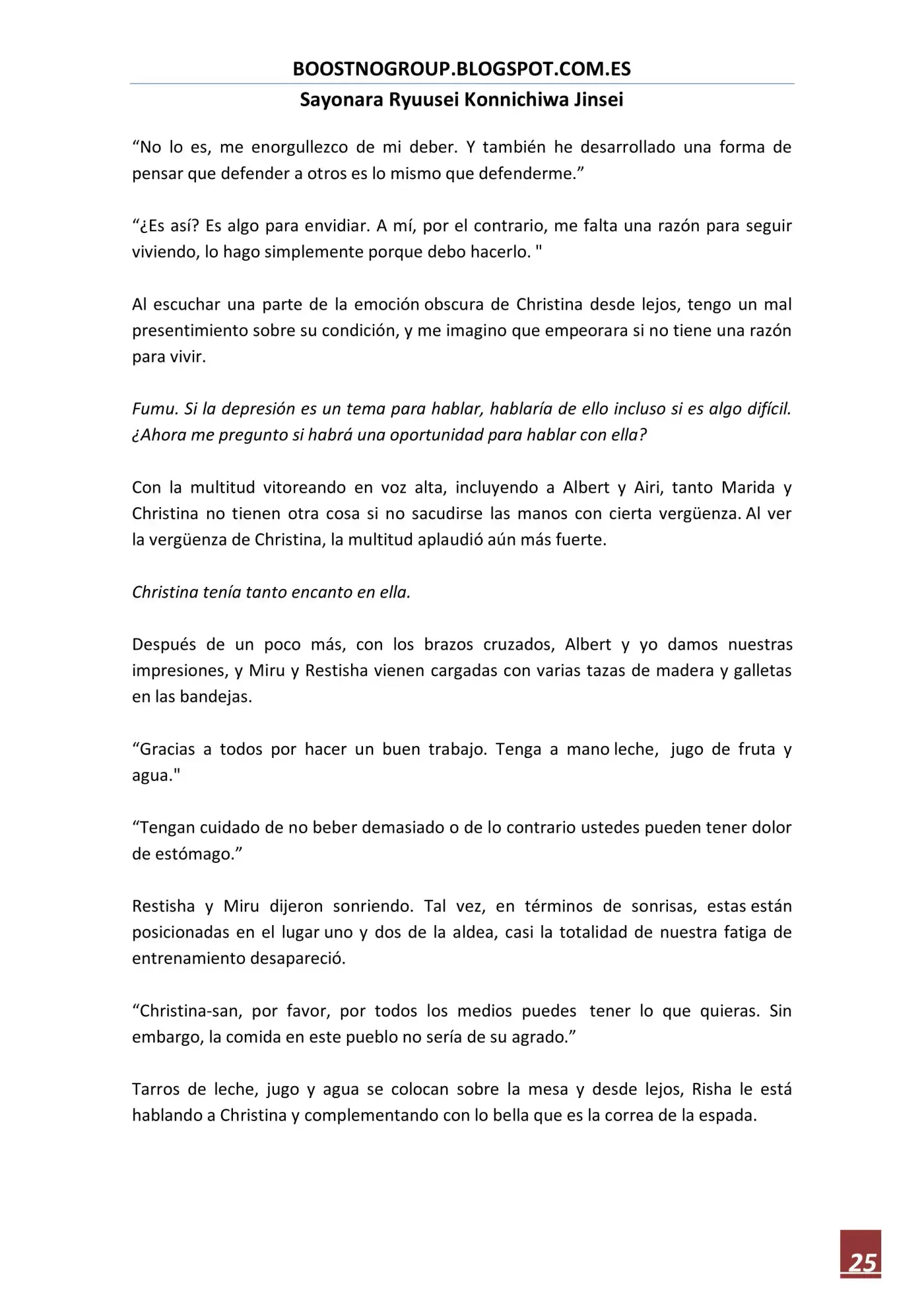 BOOSTNOGROUP.BLOGSPOT.COM.ES
Sayonara Ryuusei Konnichiwa Jinsei

“No lo es, me enorgullezco de mi deber. Y también he desarrollado una forma de pensar que defender a otros es lo mismo que defenderme.”

“¿Es así? Es algo para envidiar. A mí, por el contrario, me falta una razón para seguir viviendo, lo hago simplemente porque debo hacerlo. "

Al escuchar una parte de la emoción obscura de Christina desde lejos, tengo un mal presentimiento sobre su condición, y me imagino que empeorara si no tiene una razón para vivir.

Fumu. Si la depresión es un tema para hablar, hablaría de ello incluso si es algo difícil. ¿Ahora me pregunto si habrá una oportunidad para hablar con ella?

Con la multitud vitoreando en voz alta, incluyendo a Albert y Airi, tanto Marida y Christina no tienen otra cosa si no sacudirse las manos con cierta vergüenza. Al ver la vergüenza de Christina, la multitud aplaudió aún más fuerte.

Christina tenía tanto encanto en ella.

Después de un poco más, con los brazos cruzados, Albert y yo damos nuestras impresiones, y Miru y Restisha vienen cargadas con varias tazas de madera y galletas en las bandejas.

“Gracias a todos por hacer un buen trabajo. Tenga a mano leche, jugo de fruta y agua."

“Tengan cuidado de no beber demasiado o de lo contrario ustedes pueden tener dolor de estómago.”

Restisha y Miru dijeron sonriendo. Tal vez, en términos de sonrisas, estas están posicionadas en el lugar uno y dos de la aldea, casi la totalidad de nuestra fatiga de entrenamiento desapareció.

“Christina-san, por favor, por todos los medios puedes tener lo que quieras. Sin embargo, la comida en este pueblo no sería de su agrado.”

Tarros de leche, jugo y agua se colocan sobre la mesa y desde lejos, Risha le está hablando a Christina y complementando con lo bella que es la correa de la espada.

25